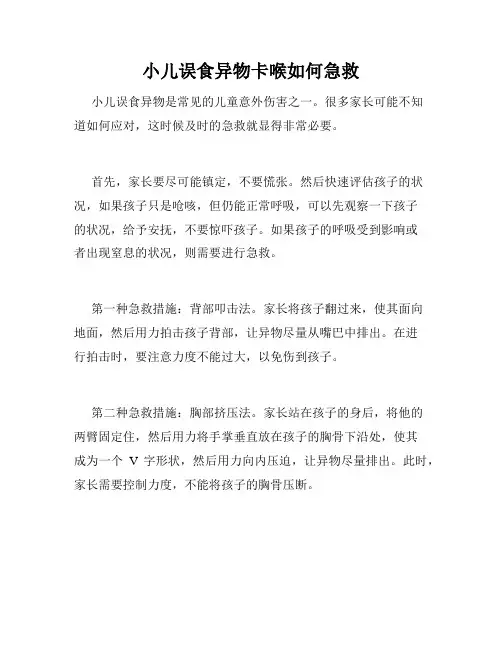 小儿误食异物卡喉如何急救

小儿误食异物是常见的儿童意外伤害之一。很多家长可能不知道如何应对，这时候及时的急救就显得非常必要。

首先，家长要尽可能镇定，不要慌张。然后快速评估孩子的状况，如果孩子只是呛咳，但仍能正常呼吸，可以先观察一下孩子的状况，给予安抚，不要惊吓孩子。如果孩子的呼吸受到影响或者出现窒息的状况，则需要进行急救。

第一种急救措施：背部叩击法。家长将孩子翻过来，使其面向地面，然后用力拍击孩子背部，让异物尽量从嘴巴中排出。在进行拍击时，要注意力度不能过大，以免伤到孩子。

第二种急救措施：胸部挤压法。家长站在孩子的身后，将他的两臂固定住，然后用力将手掌垂直放在孩子的胸骨下沿处，使其成为一个 V 字形状，然后用力向内压迫，让异物尽量排出。此时，家长需要控制力度，不能将孩子的胸骨压断。